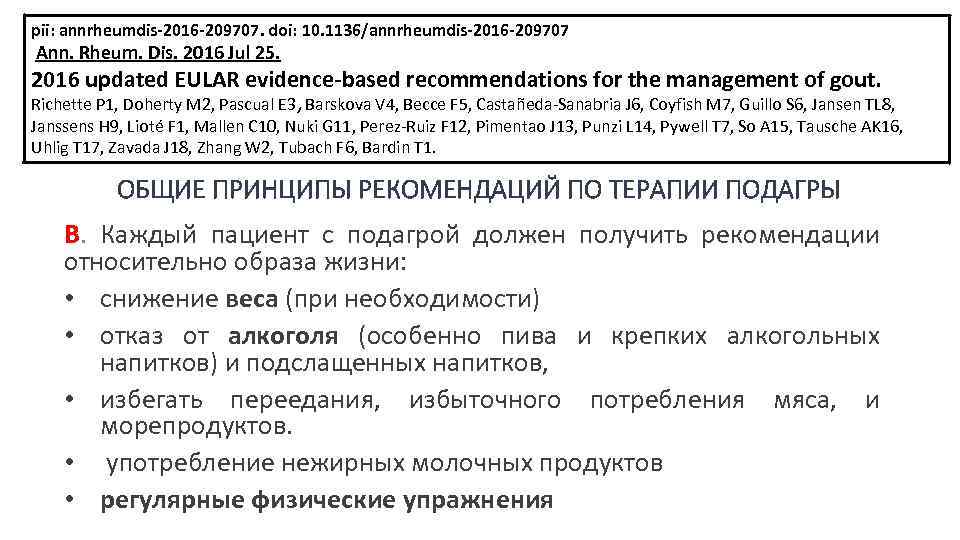 pii: annrheumdis-2016-209707. doi: 10.1136/annrheumdis-2016-209707
Ann. Rheum. Dis. 2016 Jul 25.
2016 updated EULAR evidence-based recommendations for the management of gout.
Richette P1, Doherty M2, Pascual E3, Barskova V4, Becce F5, Castañeda-Sanabria J6, Coyfish M7, Guillo S6, Jansen TL8, Janssens H9, Lioté F1, Mallen C10, Nuki G11, Perez-Ruiz F12, Pimentao J13, Punzi L14, Pywell T7, So A15, Tausche AK16, Uhlig T17, Zavada J18, Zhang W2, Tubach F6, Bardin T1.

ОБЩИЕ ПРИНЦИПЫ РЕКОМЕНДАЦИЙ ПО ТЕРАПИИ ПОДАГРЫ

B. Каждый пациент с подагрой должен получить рекомендации относительно образа жизни:
• снижение веса (при необходимости)
• отказ от алкоголя (особенно пива и крепких алкогольных напитков) и подслащенных напитков,
• избегать переедания, избыточного потребления мяса, и морепродуктов.
• употребление нежирных молочных продуктов
• регулярные физические упражнения